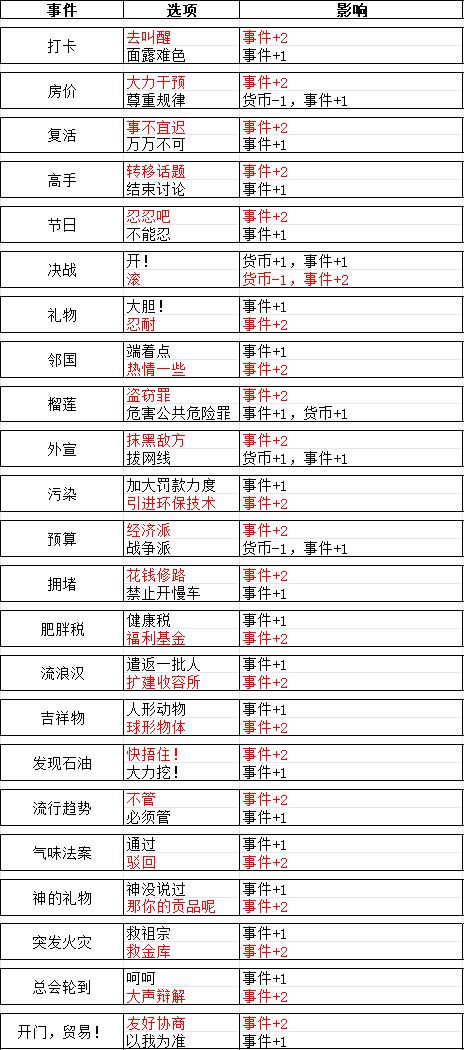 | 事件 | 选项 | 影响 |
|---|---|---|
| 打卡 | 去叫醒 | 事件+2 |
| | 面露难色 | 事件+1 |
| 房价 | 大力干预 | 事件+2 |
| | 尊重规律 | 货币-1，事件+1 |
| 复活 | 事不宜迟 | 事件+2 |
| | 万万不可 | 事件+1 |
| 高手 | 转移话题 | 事件+2 |
| | 结束讨论 | 事件+1 |
| 节日 | 忍忍吧 | 事件+2 |
| | 不能忍 | 事件+1 |
| 决战 | 开! | 货币+1，事件+1 |
| | 滚 | 货币-1，事件+2 |
| 礼物 | 大胆! | 事件+1 |
| | 忍耐 | 事件+2 |
| 邻国 | 端着点 | 事件+1 |
| | 热情一些 | 事件+2 |
| 榴莲 | 盗窃罪 | 事件+2 |
| | 危害公共危险罪 | 事件+1，货币+1 |
| 外宣 | 抹黑敌方 | 事件+2 |
| | 拔网线 | 货币+1，事件+1 |
| 污染 | 加大罚款力度 | 事件+1 |
| | 引进环保技术 | 事件+2 |
| 预算 | 经济派 | 事件+2 |
| | 战争派 | 货币-1，事件+1 |
| 拥堵 | 花钱修路 | 事件+2 |
| | 禁止开慢车 | 事件+1 |
| 肥胖税 | 健康税 | 事件+1 |
| | 福利基金 | 事件+2 |
| 流浪汉 | 遣返一批人 | 事件+1 |
| | 扩建收容所 | 事件+2 |
| 吉祥物 | 人形动物 | 事件+1 |
| | 球形物体 | 事件+2 |
| 发现石油 | 快捂住! | 事件+2 |
| | 大力挖! | 事件+1 |
| 流行趋势 | 不管 | 事件+2 |
| | 必须管 | 事件+1 |
| 气味法案 | 通过 | 事件+1 |
| | 驳回 | 事件+2 |
| 神的礼物 | 神没说过 | 事件+1 |
| | 那你的贡品呢 | 事件+2 |
| 突发火灾 | 救祖宗 | 事件+1 |
| | 救金库 | 事件+2 |
| 总会轮到 | 呵呵 | 事件+1 |
| | 大声辩解 | 事件+2 |
| 开门，贸易! | 友好协商 | 事件+2 |
| | 以我为准 | 事件+1 |